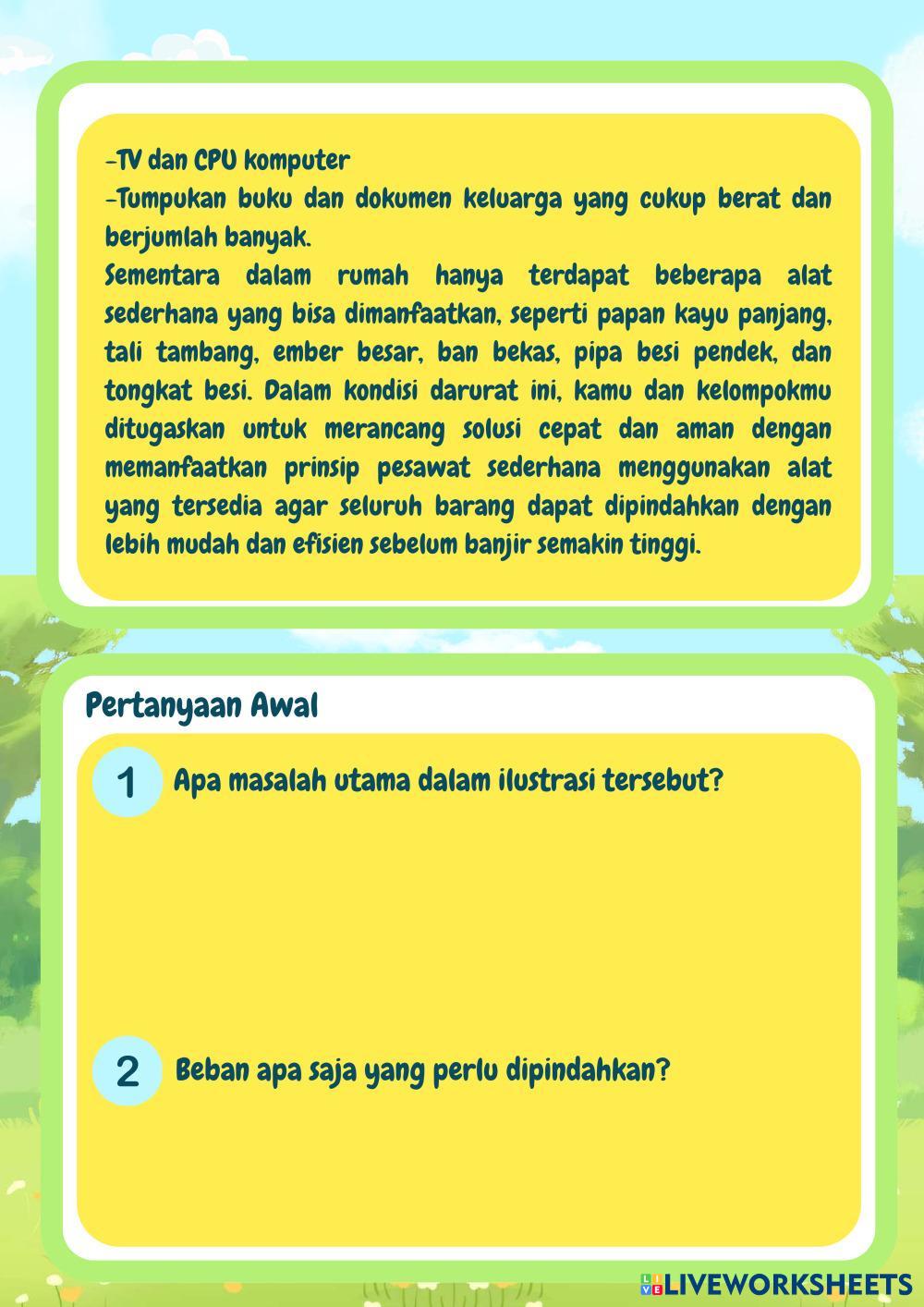 -TV dan CPU komputer
-Tumpukan buku dan dokumen keluarga yang cukup berat dan berjumlah banyak.
Sementara dalam rumah hanya terdapat beberapa alat sederhana yang bisa dimanfaatkan, seperti papan kayu panjang, tali tambang, ember besar, ban bekas, pipa besi pendek, dan tongkat besi. Dalam kondisi darurat ini, kamu dan kelompokmu ditugaskan untuk merancang solusi cepat dan aman dengan memanfaatkan prinsip pesawat sederhana menggunakan alat yang tersedia agar seluruh barang dapat dipindahkan dengan lebih mudah dan efisien sebelum banjir semakin tinggi.

Pertanyaan Awal

1 Apa masalah utama dalam ilustrasi tersebut?

2 Beban apa saja yang perlu dipindahkan?

LIVEWORKSHEETS